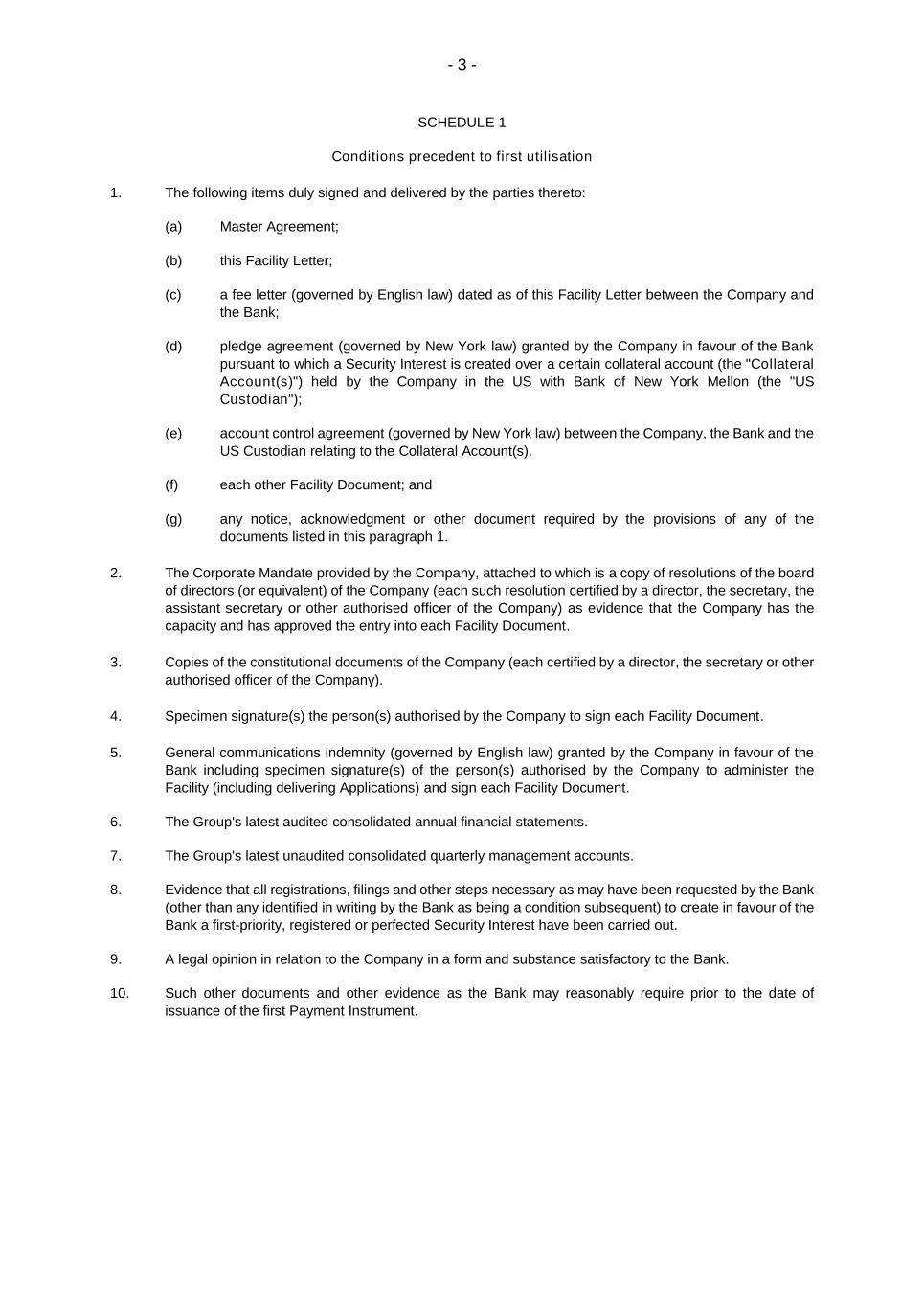 - 3 -

SCHEDULE 1

Conditions precedent to first utilisation

1. The following items duly signed and delivered by the parties thereto:

(a) Master Agreement;

(b) this Facility Letter;

(c) a fee letter (governed by English law) dated as of this Facility Letter between the Company and the Bank;

(d) pledge agreement (governed by New York law) granted by the Company in favour of the Bank pursuant to which a Security Interest is created over a certain collateral account (the "Collateral Account(s)") held by the Company in the US with Bank of New York Mellon (the "US Custodian");

(e) account control agreement (governed by New York law) between the Company, the Bank and the US Custodian relating to the Collateral Account(s).

(f) each other Facility Document; and

(g) any notice, acknowledgment or other document required by the provisions of any of the documents listed in this paragraph 1.

2. The Corporate Mandate provided by the Company, attached to which is a copy of resolutions of the board of directors (or equivalent) of the Company (each such resolution certified by a director, the secretary, the assistant secretary or other authorised officer of the Company) as evidence that the Company has the capacity and has approved the entry into each Facility Document.

3. Copies of the constitutional documents of the Company (each certified by a director, the secretary or other authorised officer of the Company).

4. Specimen signature(s) the person(s) authorised by the Company to sign each Facility Document.

5. General communications indemnity (governed by English law) granted by the Company in favour of the Bank including specimen signature(s) of the person(s) authorised by the Company to administer the Facility (including delivering Applications) and sign each Facility Document.

6. The Group's latest audited consolidated annual financial statements.

7. The Group's latest unaudited consolidated quarterly management accounts.

8. Evidence that all registrations, filings and other steps necessary as may have been requested by the Bank (other than any identified in writing by the Bank as being a condition subsequent) to create in favour of the Bank a first-priority, registered or perfected Security Interest have been carried out.

9. A legal opinion in relation to the Company in a form and substance satisfactory to the Bank.

10. Such other documents and other evidence as the Bank may reasonably require prior to the date of issuance of the first Payment Instrument.